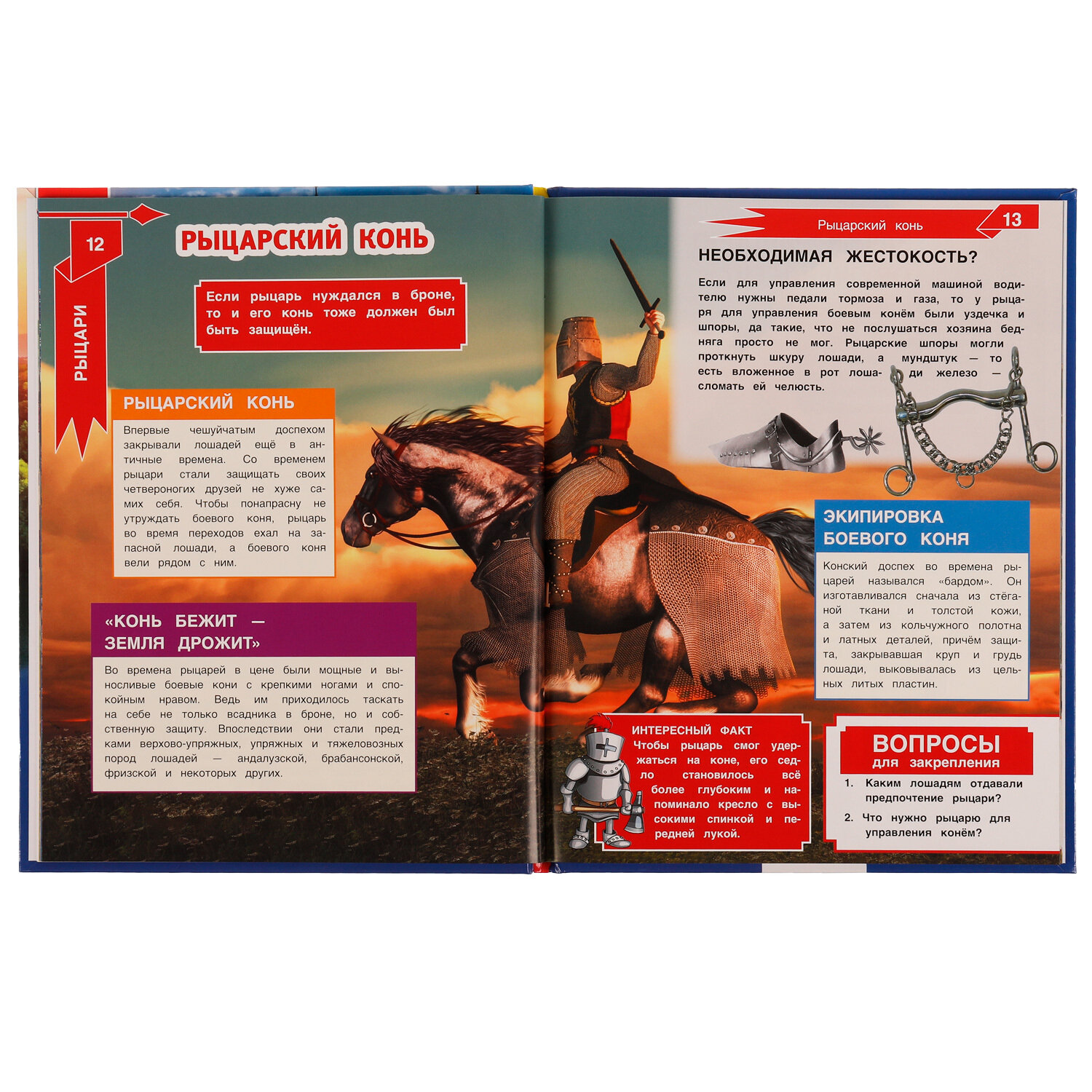 12

РЫЦАРИ

РЫЦАРСКИЙ КОНЬ

Если рыцарь нуждался в броне, то и его конь тоже должен был быть защищён.

РЫЦАРСКИЙ КОНЬ

Впервые чешуйчатым доспехом закрывали лошадей ещё в античные времена. Со временем рыцари стали защищать своих четвероногих друзей не хуже самих себя. Чтобы понапрасну не утруждать боевого коня, рыцарь во время переходов ехал на запасной лошади, а боевого коня вели рядом с ним.

«КОНЬ БЕЖИТ — ЗЕМЛЯ ДРОЖИТ»

Во времена рыцарей в цене были мощные и выносливые боевые кони с крепкими ногами и спокойным нравом. Ведь им приходилось таскать на себе не только всадника в броне, но и собственную защиту. Впоследствии они стали предками верхово-упряжных, упряжных и тяжеловозных пород лошадей — андалузской, брабансонской, фризской и некоторых других.

Рыцарский конь 13

НЕОБХОДИМАЯ ЖЕСТОКОСТЬ?

Если для управления современной машиной водителю нужны педали тормоза и газа, то у рыцаря для управления боевым конём были уздечка и шпоры, да такие, что не послушаться хозяина бедняга просто не мог. Рыцарские шпоры могли проткнуть шкуру лошади, а мундштук — то есть вложенное в рот лошади железо — сломать ей челюсть.

ЭКИПИРОВКА БОЕВОГО КОНЯ

Конский доспех во времена рыцарей назывался «бардом». Он изготавливался сначала из стёганой ткани и толстой кожи, а затем из кольчужного полотна и латных деталей, причём защита, закрывавшая круп и грудь лошади, выковывалась из цельных литых пластин.

ИНТЕРЕСНЫЙ ФАКТ
Чтобы рыцарь смог удержаться на коне, его седло становилось всё более глубоким и напоминало кресло с высокими спинкой и передней лукой.

ВОПРОСЫ
для закрепления
1. Каким лошадям отдавали предпочтение рыцари?
2. Что нужно рыцарю для управления конём?